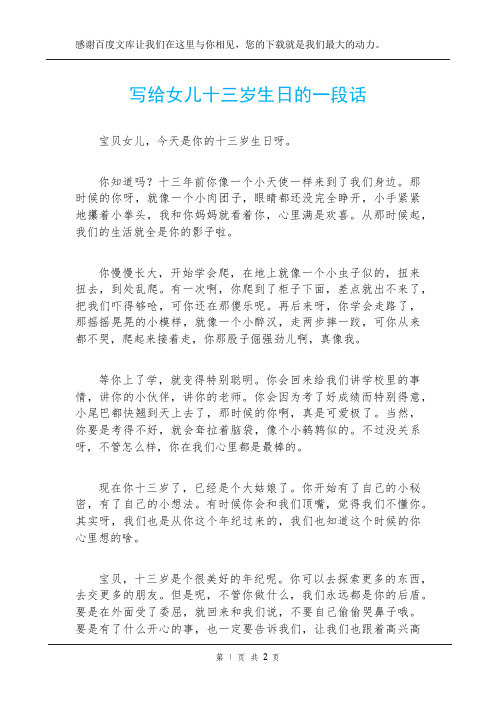 感谢百度文库让我们在这里与你相见，您的下载就是我们最大的动力。

写给女儿十三岁生日的一段话

宝贝女儿，今天是你的十三岁生日呀。

你知道吗？十三年前你像一个小天使一样来到了我们身边。那时候的你呀，就像一个小肉团子，眼睛都还没完全睁开，小手紧紧地攥着小拳头，我和你妈妈就看着你，心里满是欢喜。从那时候起，我们的生活就全是你的影子啦。

你慢慢长大，开始学会爬，在地上就像一个小虫子似的，扭来扭去，到处乱爬。有一次啊，你爬到了柜子下面，差点就出不来了，把我们吓得够呛，可你还在那傻乐呢。再后来呀，你学会走路了，那摇摇晃晃的小模样，就像一个小醉汉，走两步摔一跤，可你从来都不哭，爬起来接着走，你那股子倔强劲儿啊，真像我。

等你上了学，就变得特别聪明。你会回来给我们讲学校里的事情，讲你的小伙伴，讲你的老师。你会因为考了好成绩而特别得意，小尾巴都快翘到天上去了，那时候的你啊，真是可爱极了。当然，你要是考得不好，就会耷拉着脑袋，像个小鹌鹑似的。不过没关系呀，不管怎么样，你在我们心里都是最棒的。

现在你十三岁了，已经是个大姑娘了。你开始有了自己的小秘密，有了自己的小想法。有时候你会和我们顶嘴，觉得我们不懂你。其实呀，我们也是从你这个年纪过来的，我们也知道这个时候的你心里想的啥。

宝贝，十三岁是个很美好的年纪呢。你可以去探索更多的东西，去交更多的朋友。但是呢，不管你做什么，我们永远都是你的后盾。要是在外面受了委屈，就回来和我们说，不要自己偷偷哭鼻子哦。要是有了什么开心的事，也一定要告诉我们，让我们也跟着高兴高

第 1 页 共 2 页